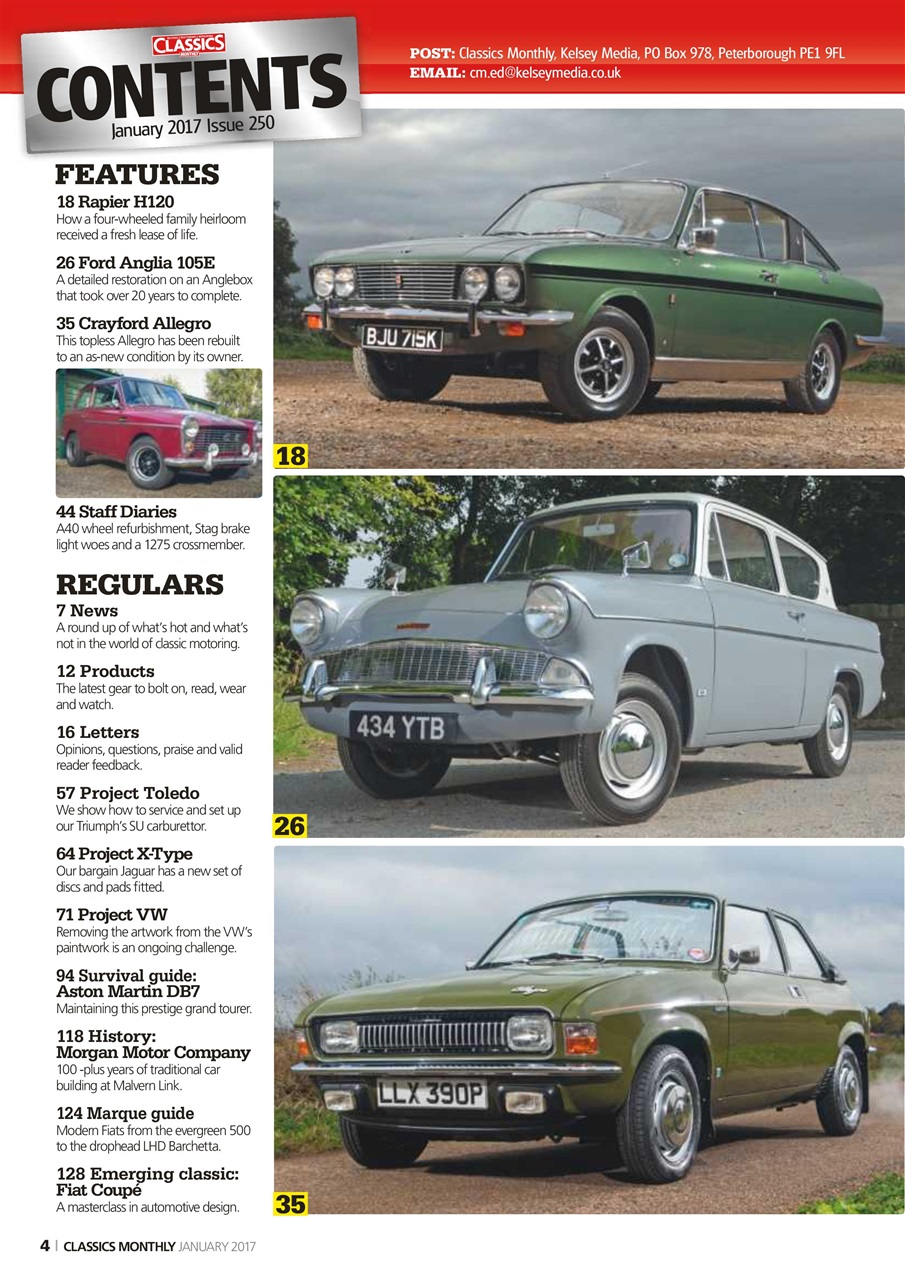 CLASSICS MONTHLY

CONTENTS

January 2017 Issue 250

POST: Classics Monthly, Kelsey Media, PO Box 978, Peterborough PE1 9FL
EMAIL: cm.ed@kelseymedia.co.uk

FEATURES

18 Rapier H120
How a four-wheeled family heirloom received a fresh lease of life.

26 Ford Anglia 105E
A detailed restoration on an Anglebox that took over 20 years to complete.

35 Crayford Allegro
This topless Allegro has been rebuilt to an as-new condition by its owner.

44 Staff Diaries
A40 wheel refurbishment, Stag brake light woes and a 1275 crossmember.

REGULARS

7 News
A round up of what's hot and what's not in the world of classic motoring.

12 Products
The latest gear to bolt on, read, wear and watch.

16 Letters
Opinions, questions, praise and valid reader feedback.

57 Project Toledo
We show how to service and set up our Triumph's SU carburettor.

64 Project X-Type
Our bargain Jaguar has a new set of discs and pads fitted.

71 Project VW
Removing the artwork from the VW's paintwork is an ongoing challenge.

94 Survival guide: Aston Martin DB7
Maintaining this prestige grand tourer.

118 History: Morgan Motor Company
100 -plus years of traditional car building at Malvern Link.

124 Marque guide
Modern Fiats from the evergreen 500 to the drophead LHD Barchetta.

128 Emerging classic: Fiat Coupé
A masterclass in automotive design.

BJU 715K

18

434 YTB

26

LLX 390P

35

4 | CLASSICS MONTHLY JANUARY 2017